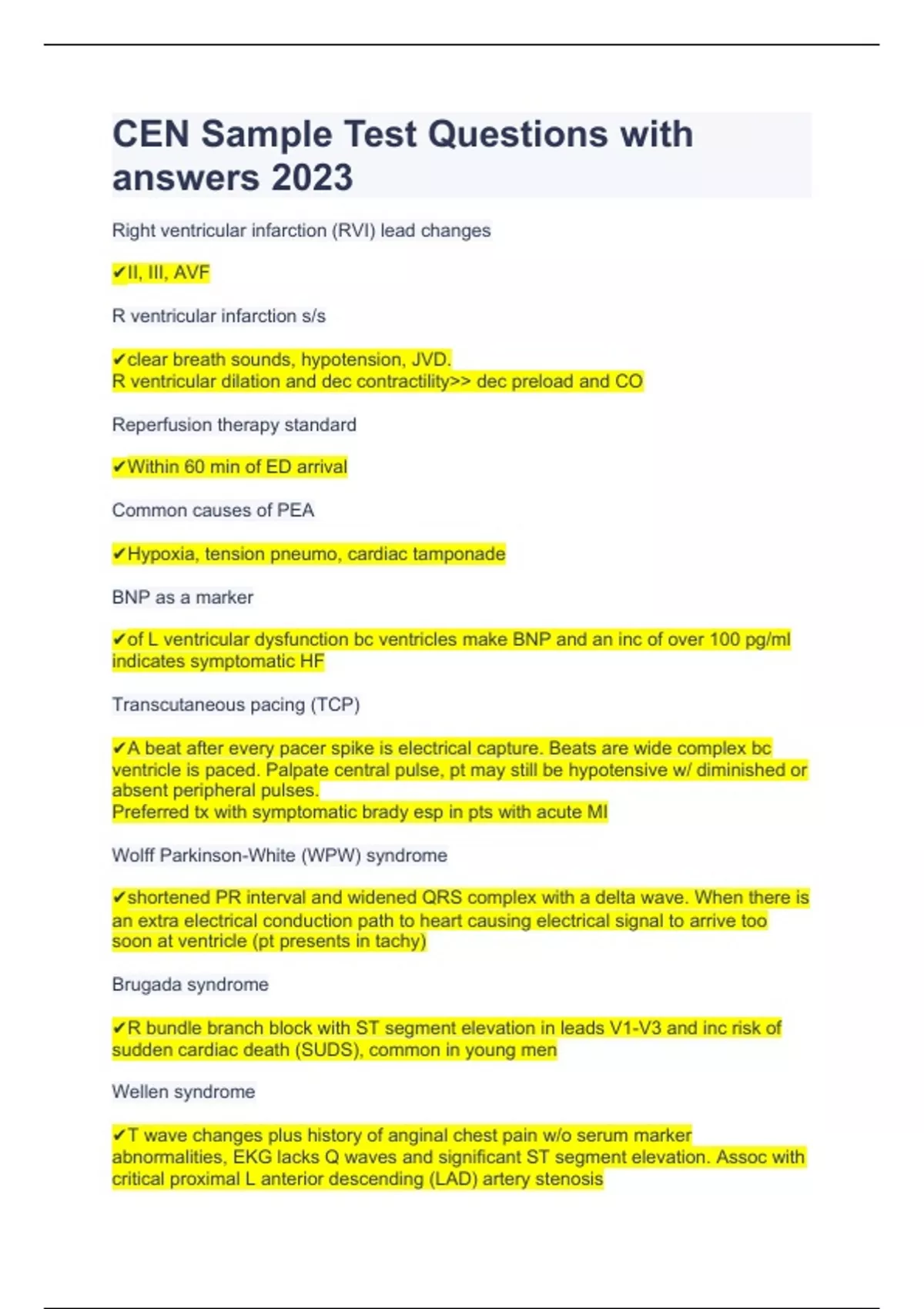 CEN Sample Test Questions with answers 2023

Right ventricular infarction (RVI) lead changes

✔II, III, AVF

R ventricular infarction s/s

✔clear breath sounds, hypotension, JVD.
R ventricular dilation and dec contractility>> dec preload and CO

Reperfusion therapy standard

✔Within 60 min of ED arrival

Common causes of PEA

✔Hypoxia, tension pneumo, cardiac tamponade

BNP as a marker

✔of L ventricular dysfunction bc ventricles make BNP and an inc of over 100 pg/ml indicates symptomatic HF

Transcutaneous pacing (TCP)

✔A beat after every pacer spike is electrical capture. Beats are wide complex bc ventricle is paced. Palpate central pulse, pt may still be hypotensive w/ diminished or absent peripheral pulses.
Preferred tx with symptomatic brady esp in pts with acute MI

Wolff Parkinson-White (WPW) syndrome

✔shortened PR interval and widened QRS complex with a delta wave. When there is an extra electrical conduction path to heart causing electrical signal to arrive too soon at ventricle (pt presents in tachy)

Brugada syndrome

✔R bundle branch block with ST segment elevation in leads V1-V3 and inc risk of sudden cardiac death (SUDS), common in young men

Wellen syndrome

✔T wave changes plus history of anginal chest pain w/o serum marker abnormalities, EKG lacks Q waves and significant ST segment elevation. Assoc with critical proximal L anterior descending (LAD) artery stenosis